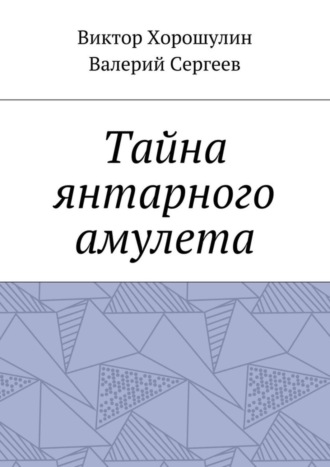 Виктор Хорошулин
Валерий Сергеев

Тайна янтарного амулета